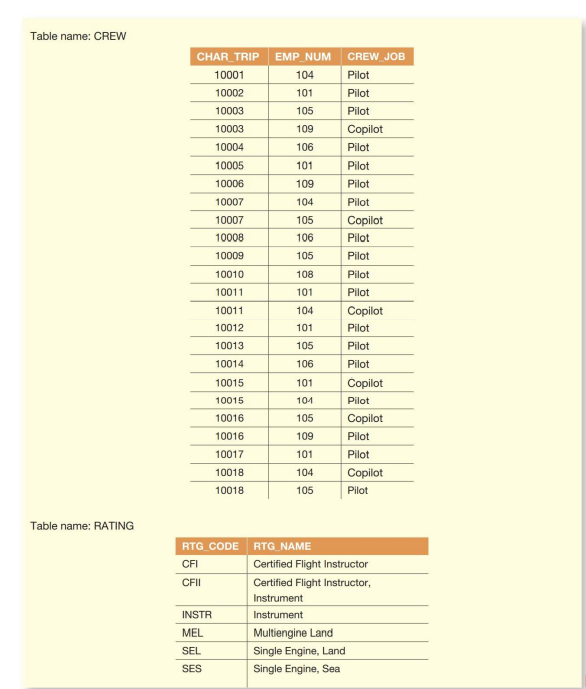 Table name: CREW

| CHAR_TRIP | EMP_NUM | CREW_JOB |
|---|---|---|
| 10001 | 104 | Pilot |
| 10002 | 101 | Pilot |
| 10003 | 105 | Pilot |
| 10003 | 109 | Copilot |
| 10004 | 106 | Pilot |
| 10005 | 101 | Pilot |
| 10006 | 109 | Pilot |
| 10007 | 104 | Pilot |
| 10007 | 105 | Copilot |
| 10008 | 106 | Pilot |
| 10009 | 105 | Pilot |
| 10010 | 108 | Pilot |
| 10011 | 101 | Pilot |
| 10011 | 104 | Copilot |
| 10012 | 101 | Pilot |
| 10013 | 105 | Pilot |
| 10014 | 106 | Pilot |
| 10015 | 101 | Copilot |
| 10015 | 104 | Pilot |
| 10016 | 105 | Copilot |
| 10016 | 109 | Pilot |
| 10017 | 101 | Pilot |
| 10018 | 104 | Copilot |
| 10018 | 105 | Pilot |

Table name: RATING

| RTG_CODE | RTG_NAME |
|---|---|
| CFI | Certified Flight Instructor |
| CFII | Certified Flight Instructor, Instrument |
| INSTR | Instrument |
| MEL | Multiengine Land |
| SEL | Single Engine, Land |
| SES | Single Engine, Sea |